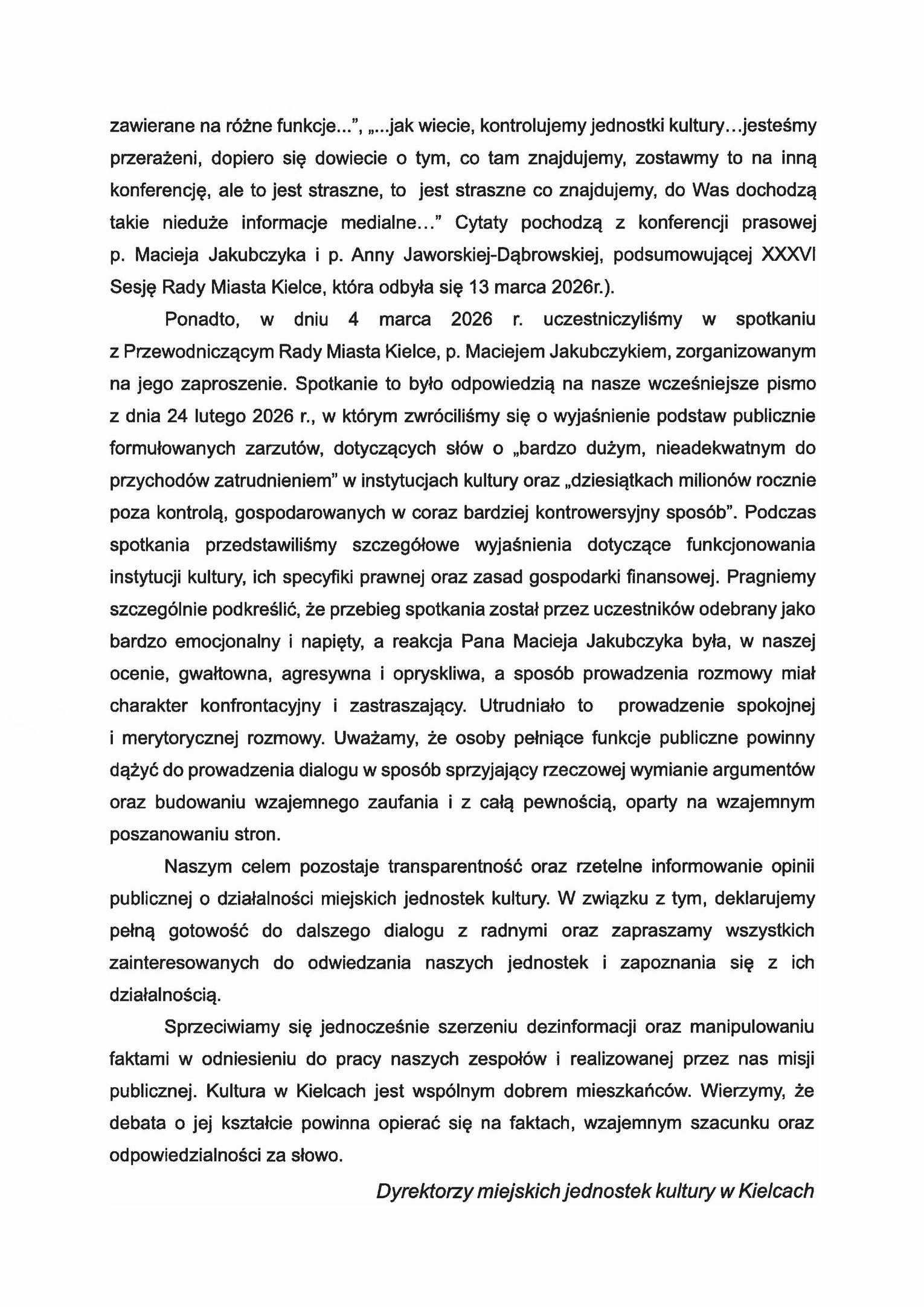 zawierane na różne funkcje...", „...jak wiecie, kontrolujemy jednostki kultury...jesteśmy przerażeni, dopiero się dowiecie o tym, co tam znajdujemy, zostawmy to na inną konferencję, ale to jest straszne, to jest straszne co znajdujemy, do Was dochodzą takie nieduże informacje medialne..." Cytaty pochodzą z konferencji prasowej p. Macieja Jakubczyka i p. Anny Jaworskiej-Dąbrowskiej, podsumowującej XXXVI Sesję Rady Miasta Kielce, która odbyła się 13 marca 2026r.).

Ponadto, w dniu 4 marca 2026 r. uczestniczyliśmy w spotkaniu z Przewodniczącym Rady Miasta Kielce, p. Maciejem Jakubczykiem, zorganizowanym na jego zaproszenie. Spotkanie to było odpowiedzią na nasze wcześniejsze pismo z dnia 24 lutego 2026 r., w którym zwróciliśmy się o wyjaśnienie podstaw publicznie formułowanych zarzutów, dotyczących słów o „bardzo dużym, nieadekwatnym do przychodów zatrudnieniem" w instytucjach kultury oraz „dziesiątkach milionów rocznie poza kontrolą, gospodarowanych w coraz bardziej kontrowersyjny sposób". Podczas spotkania przedstawiliśmy szczegółowe wyjaśnienia dotyczące funkcjonowania instytucji kultury, ich specyfiki prawnej oraz zasad gospodarki finansowej. Pragniemy szczególnie podkreślić, że przebieg spotkania został przez uczestników odebrany jako bardzo emocjonalny i napięty, a reakcja Pana Macieja Jakubczyka była, w naszej ocenie, gwałtowna, agresywna i opryskliwa, a sposób prowadzenia rozmowy miał charakter konfrontacyjny i zastraszający. Utrudniało to prowadzenie spokojnej i merytorycznej rozmowy. Uważamy, że osoby pełniące funkcje publiczne powinny dążyć do prowadzenia dialogu w sposób sprzyjający rzeczowej wymianie argumentów oraz budowaniu wzajemnego zaufania i z całą pewnością, oparty na wzajemnym poszanowaniu stron.

Naszym celem pozostaje transparentność oraz rzetelne informowanie opinii publicznej o działalności miejskich jednostek kultury. W związku z tym, deklarujemy pełną gotowość do dalszego dialogu z radnymi oraz zapraszamy wszystkich zainteresowanych do odwiedzania naszych jednostek i zapoznania się z ich działalnością.

Sprzeciwiamy się jednocześnie szerzeniu dezinformacji oraz manipulowaniu faktami w odniesieniu do pracy naszych zespołów i realizowanej przez nas misji publicznej. Kultura w Kielcach jest wspólnym dobrem mieszkańców. Wierzymy, że debata o jej kształcie powinna opierać się na faktach, wzajemnym szacunku oraz odpowiedzialności za słowo.

Dyrektorzy miejskich jednostek kultury w Kielcach